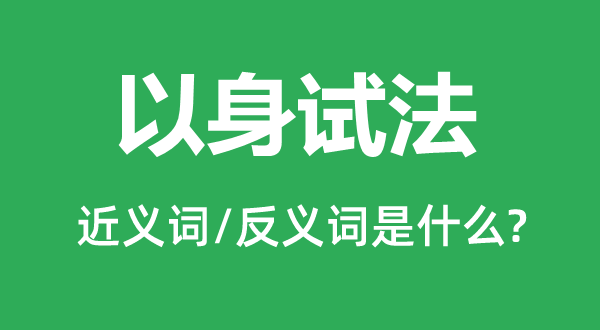 以身试法

近义词/反义词是什么?